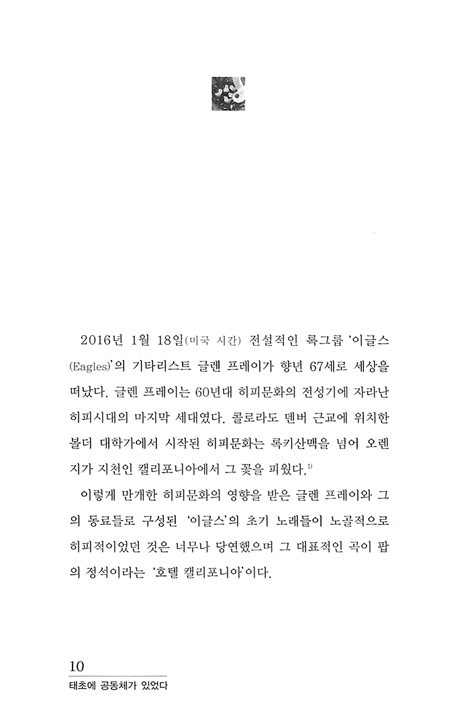 2016년 1월 18일(미국 시간) 전설적인 록그룹 '이글스(Eagles)'의 기타리스트 글렌 프레이가 향년 67세로 세상을 떠났다. 글렌 프레이는 60년대 히피문화의 전성기에 자라난 히피시대의 마지막 세대였다. 콜로라도 덴버 근교에 위치한 볼더 대학가에서 시작된 히피문화는 록키산맥을 넘어 오렌지가 지천인 캘리포니아에서 그 꽃을 피웠다.$^{1)}$

이렇게 만개한 히피문화의 영향을 받은 글렌 프레이와 그의 동료들로 구성된 '이글스'의 초기 노래들이 노골적으로 히피적이었던 것은 너무나 당연했으며 그 대표적인 곡이 팝의 정석이라는 '호텔 캘리포니아'이다.

10
태초에 공동체가 있었다